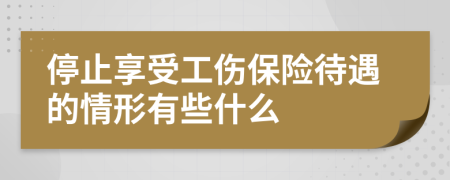 停止享受工伤保险待遇的情形有些什么